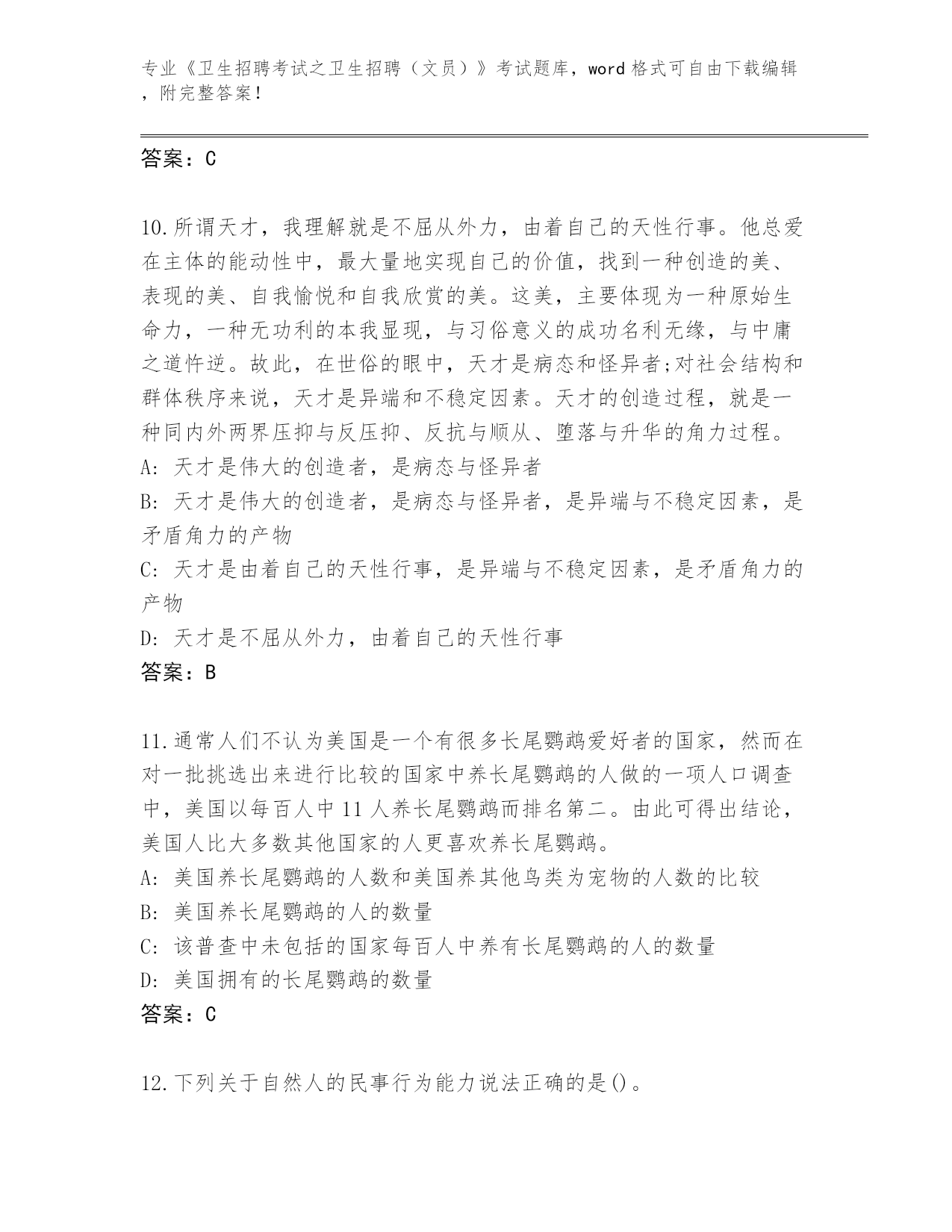 专业《卫生招聘考试之卫生招聘（文员）》考试题库，word 格式可自由下载编辑，附完整答案！

答案：C

10.所谓天才，我理解就是不屈从外力，由着自己的天性行事。他总爱在主体的能动性中，最大量地实现自己的价值，找到一种创造的美、表现的美、自我愉悦和自我欣赏的美。这美，主要体现为一种原始生命力，一种无功利的本我显现，与习俗意义的成功名利无缘，与中庸之道忤逆。故此，在世俗的眼中，天才是病态和怪异者;对社会结构和群体秩序来说，天才是异端和不稳定因素。天才的创造过程，就是一种同内外两界压抑与反压抑、反抗与顺从、堕落与升华的角力过程。
A: 天才是伟大的创造者，是病态与怪异者
B: 天才是伟大的创造者，是病态与怪异者，是异端与不稳定因素，是矛盾角力的产物
C: 天才是由着自己的天性行事，是异端与不稳定因素，是矛盾角力的产物
D: 天才是不屈从外力，由着自己的天性行事
答案：B

11.通常人们不认为美国是一个有很多长尾鹦鹉爱好者的国家，然而在对一批挑选出来进行比较的国家中养长尾鹦鹉的人做的一项人口调查中，美国以每百人中 11 人养长尾鹦鹉而排名第二。由此可得出结论，美国人比大多数其他国家的人更喜欢养长尾鹦鹉。
A: 美国养长尾鹦鹉的人数和美国养其他鸟类为宠物的人数的比较
B: 美国养长尾鹦鹉的人的数量
C: 该普查中未包括的国家每百人中养有长尾鹦鹉的人的数量
D: 美国拥有的长尾鹦鹉的数量
答案：C

12.下列关于自然人的民事行为能力说法正确的是()。